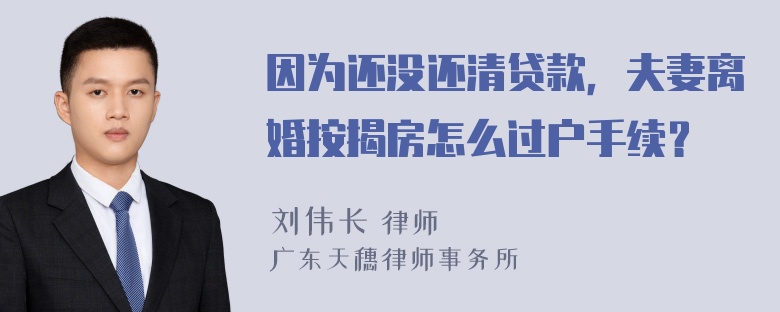 因为还没还清贷款，夫妻离婚按揭房怎么过户手续？

刘伟长 律师
广东天穗律师事务所